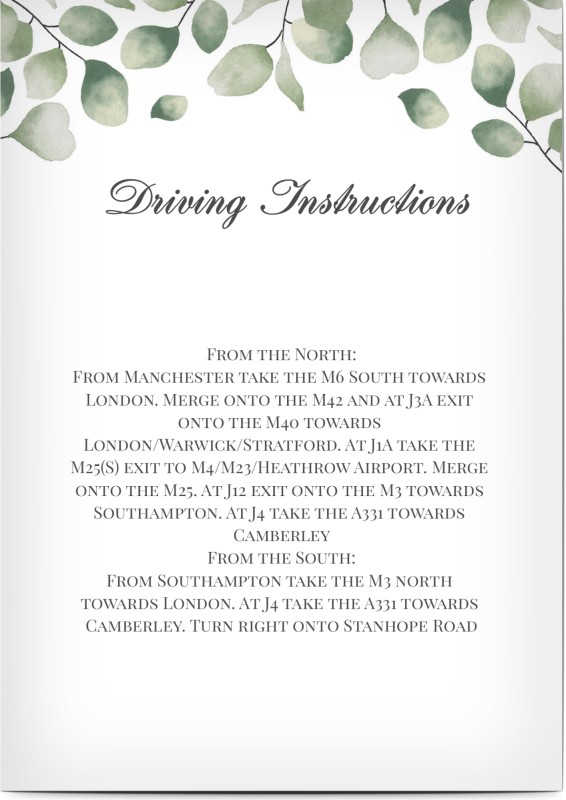 Driving Instructions

From the North:
From Manchester take the M6 South towards London. Merge onto the M42 and at J3A exit onto the M40 towards London/Warwick/Stratford. At J1A take the M25(S) exit to M4/M23/Heathrow Airport. Merge onto the M25. At J12 exit onto the M3 towards Southampton. At J4 take the A331 towards Camberley
From the South:
From Southampton take the M3 north towards London. At J4 take the A331 towards Camberley. Turn right onto Stanhope Road